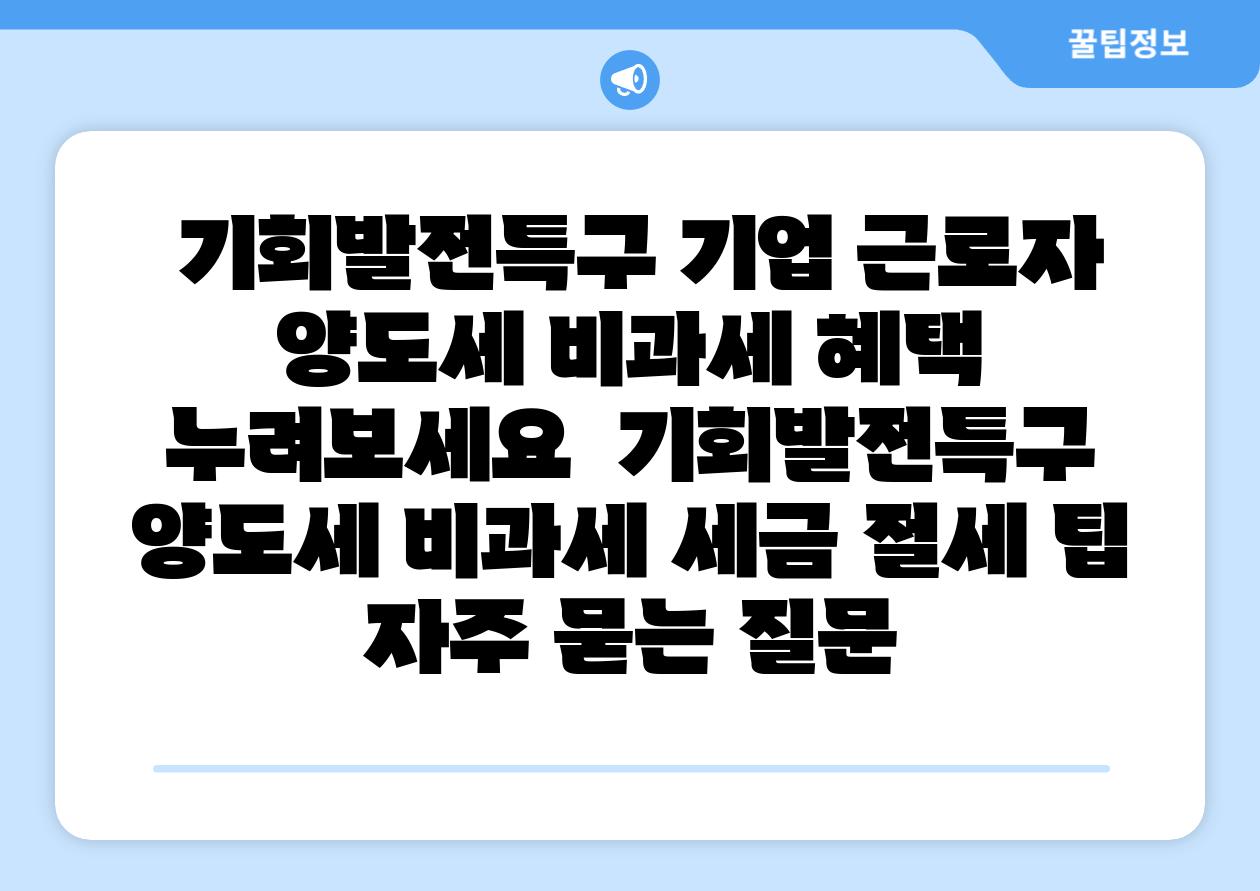 꿀팁정보

기회발전특구 기업 근로자 양도세 비과세 혜택 누려보세요  기회발전특구 양도세 비과세 세금 절세 팁 자주 묻는 질문